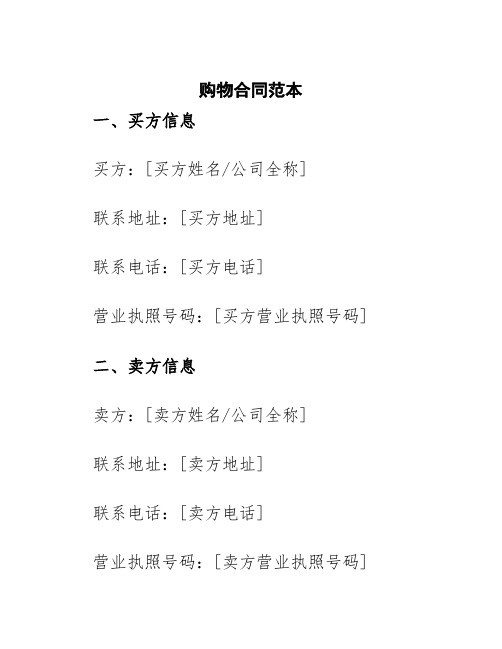 购物合同范本

一、买方信息

买方：[买方姓名/公司全称]

联系地址：[买方地址]

联系电话：[买方电话]

营业执照号码：[买方营业执照号码]

二、卖方信息

卖方：[卖方姓名/公司全称]

联系地址：[卖方地址]

联系电话：[卖方电话]

营业执照号码：[卖方营业执照号码]